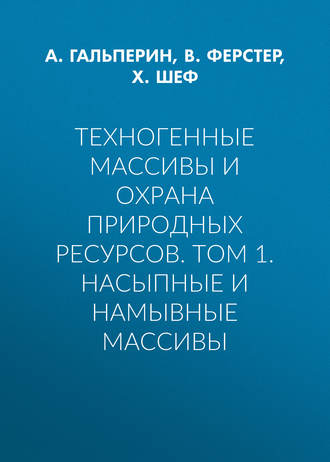 А. ГАЛЬПЕРИН, В. ФЕРСТЕР, Х. ШЕФ

ТЕХНОГЕННЫЕ МАССИВЫ И ОХРАНА ПРИРОДНЫХ РЕСУРСОВ. ТОМ 1. НАСЫПНЫЕ И НАМЫВНЫЕ МАССИВЫ